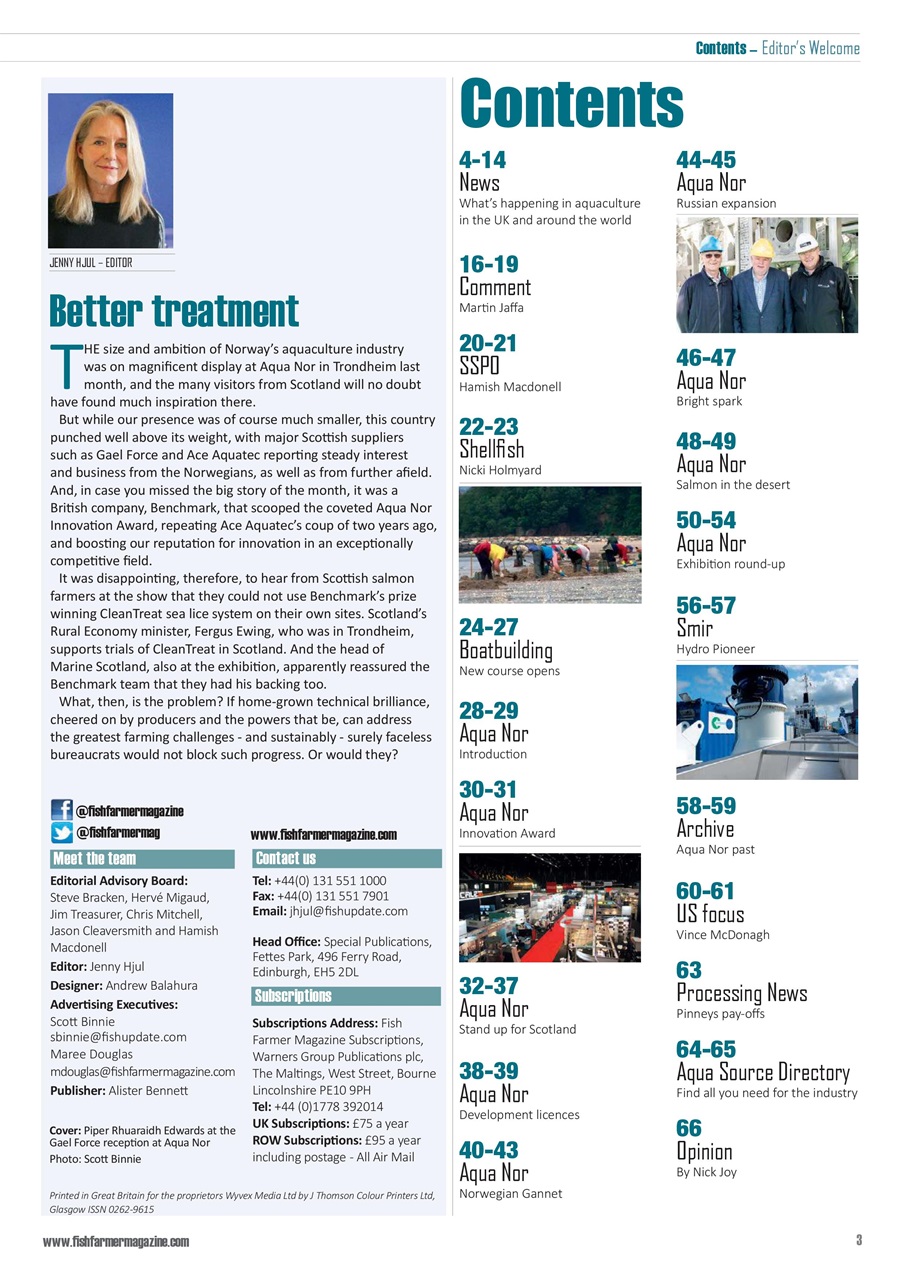 Contents – Editor's Welcome

JENNY HJUL – EDITOR

Better treatment

THE size and ambition of Norway's aquaculture industry was on magnificent display at Aqua Nor in Trondheim last month, and the many visitors from Scotland will no doubt have found much inspiration there.

But while our presence was of course much smaller, this country punched well above its weight, with major Scottish suppliers such as Gael Force and Ace Aquatec reporting steady interest and business from the Norwegians, as well as from further afield. And, in case you missed the big story of the month, it was a British company, Benchmark, that scooped the coveted Aqua Nor Innovation Award, repeating Ace Aquatec's coup of two years ago, and boosting our reputation for innovation in an exceptionally competitive field.

It was disappointing, therefore, to hear from Scottish salmon farmers at the show that they could not use Benchmark's prize winning CleanTreat sea lice system on their own sites. Scotland's Rural Economy minister, Fergus Ewing, who was in Trondheim, supports trials of CleanTreat in Scotland. And the head of Marine Scotland, also at the exhibition, apparently reassured the Benchmark team that they had his backing too.

What, then, is the problem? If home-grown technical brilliance, cheered on by producers and the powers that be, can address the greatest farming challenges - and sustainably - surely faceless bureaucrats would not block such progress. Or would they?

@fishfarmermagazine
@fishfarmermag

www.fishfarmermagazine.com

Meet the team

Editorial Advisory Board: Steve Bracken, Hervé Migaud, Jim Treasurer, Chris Mitchell, Jason Cleaversmith and Hamish Macdonell
Editor: Jenny Hjul
Designer: Andrew Balahura
Advertising Executives: Scott Binnie sbinnie@fishupdate.com Maree Douglas mdouglas@fishfarmermagazine.com
Publisher: Alister Bennett

Cover: Piper Rhuaraidh Edwards at the Gael Force reception at Aqua Nor
Photo: Scott Binnie

Contact us

Tel: +44(0) 131 551 1000
Fax: +44(0) 131 551 7901
Email: jhjul@fishupdate.com

Head Office: Special Publications, Fettes Park, 496 Ferry Road, Edinburgh, EH5 2DL

Subscriptions

Subscriptions Address: Fish Farmer Magazine Subscriptions, Warners Group Publications plc, The Maltings, West Street, Bourne Lincolnshire PE10 9PH
Tel: +44 (0)1778 392014
UK Subscriptions: £75 a year
ROW Subscriptions: £95 a year including postage - All Air Mail

Printed in Great Britain for the proprietors Wyvex Media Ltd by J Thomson Colour Printers Ltd, Glasgow ISSN 0262-9615

Contents

4-14
News
What's happening in aquaculture in the UK and around the world

16-19
Comment
Martin Jaffa

20-21
SSPO
Hamish Macdonell

22-23
Shellfish
Nicki Holmyard

24-27
Boatbuilding
New course opens

28-29
Aqua Nor
Introduction

30-31
Aqua Nor
Innovation Award

32-37
Aqua Nor
Stand up for Scotland

38-39
Aqua Nor
Development licences

40-43
Aqua Nor
Norwegian Gannet

44-45
Aqua Nor
Russian expansion

46-47
Aqua Nor
Bright spark

48-49
Aqua Nor
Salmon in the desert

50-54
Aqua Nor
Exhibition round-up

56-57
Smir
Hydro Pioneer

58-59
Archive
Aqua Nor past

60-61
US focus
Vince McDonagh

63
Processing News
Pinneys pay-offs

64-65
Aqua Source Directory
Find all you need for the industry

66
Opinion
By Nick Joy

www.fishfarmermagazine.com

3